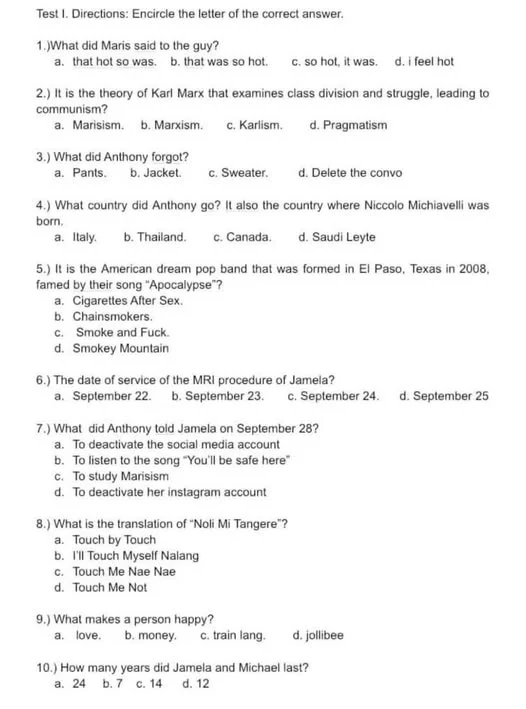 Test I. Directions: Encircle the letter of the correct answer.

1.)What did Maris said to the guy?
a. that hot so was. b. that was so hot. c. so hot, it was. d. i feel hot

2.) It is the theory of Karl Marx that examines class division and struggle, leading to communism?
a. Marisism. b. Marxism. c. Karlism. d. Pragmatism

3.) What did Anthony forgot?
a. Pants. b. Jacket. c. Sweater. d. Delete the convo

4.) What country did Anthony go? It also the country where Niccolo Michiavelli was born.
a. Italy. b. Thailand. c. Canada. d. Saudi Leyte

5.) It is the American dream pop band that was formed in El Paso, Texas in 2008, famed by their song "Apocalypse"?
a. Cigarettes After Sex.
b. Chainsmokers.
c. Smoke and Fuck.
d. Smokey Mountain

6.) The date of service of the MRI procedure of Jamela?
a. September 22. b. September 23. c. September 24. d. September 25

7.) What did Anthony told Jamela on September 28?
a. To deactivate the social media account
b. To listen to the song "You'll be safe here"
c. To study Marisism
d. To deactivate her instagram account

8.) What is the translation of "Noli Mi Tangere"?
a. Touch by Touch
b. I'll Touch Myself Nalang
c. Touch Me Nae Nae
d. Touch Me Not

9.) What makes a person happy?
a. love. b. money. c. train lang. d. jollibee

10.) How many years did Jamela and Michael last?
a. 24 b. 7 c. 14 d. 12